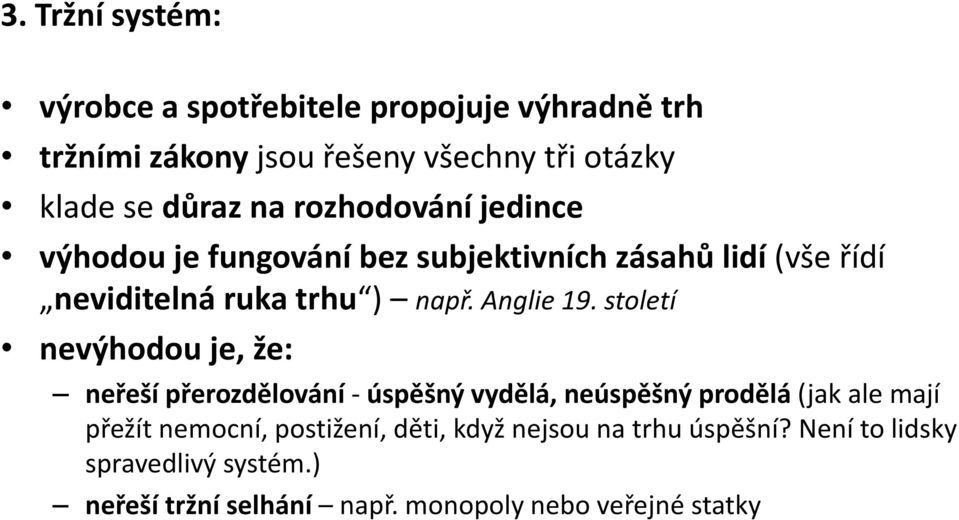 3. Tržní systém:

• výrobce a spotřebitele propojuje výhradně trh
• tržními zákony jsou řešeny všechny tři otázky
• klade se důraz na rozhodování jedince
• výhodou je fungování bez subjektivních zásahů lidí (vše řídí „neviditelná ruka trhu“) – např. Anglie 19. století
• nevýhodou je, že:
– neřeší přerozdělování - úspěšný vydělá, neúspěšný prodělá (jak ale mají přežít nemocní, postižení, děti, když nejsou na trhu úspěšní? Není to lidsky spravedlivý systém.)
– neřeší tržní selhání – např. monopoly nebo veřejné statky